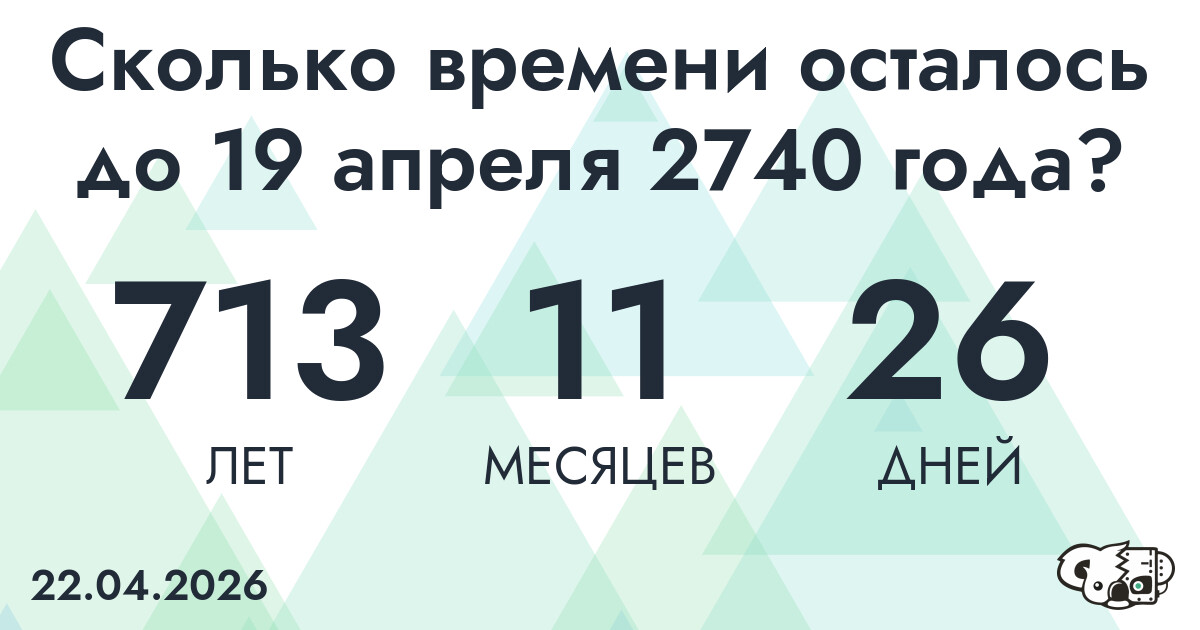 Сколько времени осталось до 19 апреля 2740 года?

713
ЛЕТ

11
МЕСЯЦЕВ

26
ДНЕЙ

22.04.2026